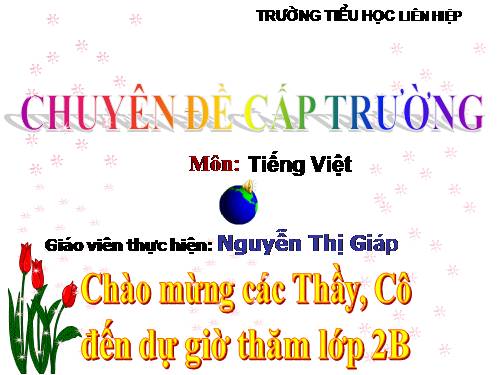 TRƯỜNG TIỂU HỌC LIÊN HIỆP

CHUYÊN ĐỀ CẤP TRƯỜNG

Môn: Tiếng Việt

Giáo viên thực hiện: Nguyễn Thị Giáp

Chào mừng các Thầy, Cô đến dự giờ thăm lớp 2B